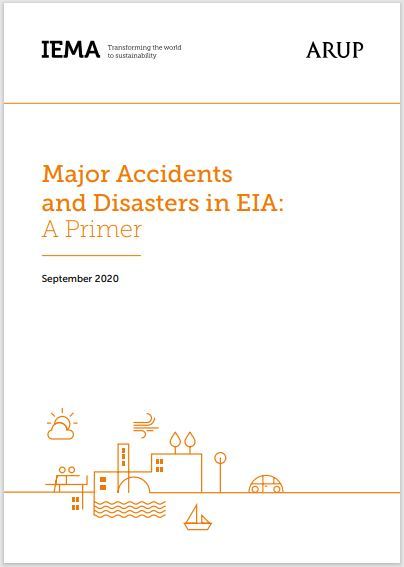 IEMA Transforming the world to sustainability

ARUP

Major Accidents and Disasters in EIA: A Primer

September 2020